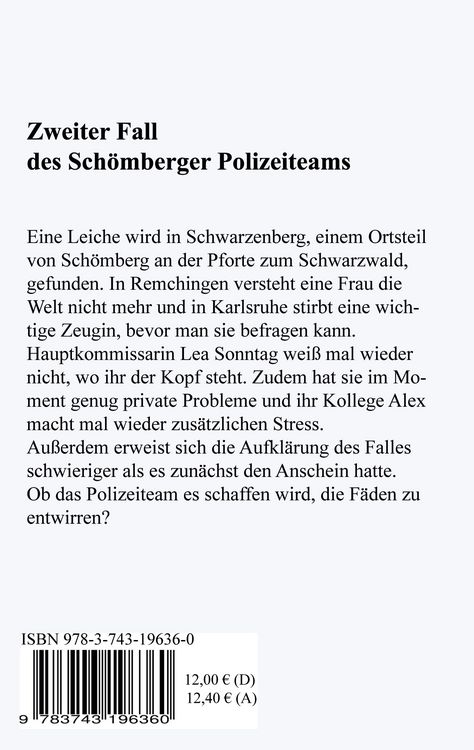 Zweiter Fall
des Schömberger Polizeiteams

Eine Leiche wird in Schwarzenberg, einem Ortsteil von Schömberg an der Pforte zum Schwarzwald, gefunden. In Remchingen versteht eine Frau die Welt nicht mehr und in Karlsruhe stirbt eine wichtige Zeugin, bevor man sie befragen kann. Hauptkommissarin Lea Sonntag weiß mal wieder nicht, wo ihr der Kopf steht. Zudem hat sie im Moment genug private Probleme und ihr Kollege Alex macht mal wieder zusätzlichen Stress.
Außerdem erweist sich die Aufklärung des Falles schwieriger als es zunächst den Anschein hatte.
Ob das Polizeiteam es schaffen wird, die Fäden zu entwirren?

ISBN 978-3-743-19636-0

12,00 € (D)
12,40 € (A)

9 783743 196360